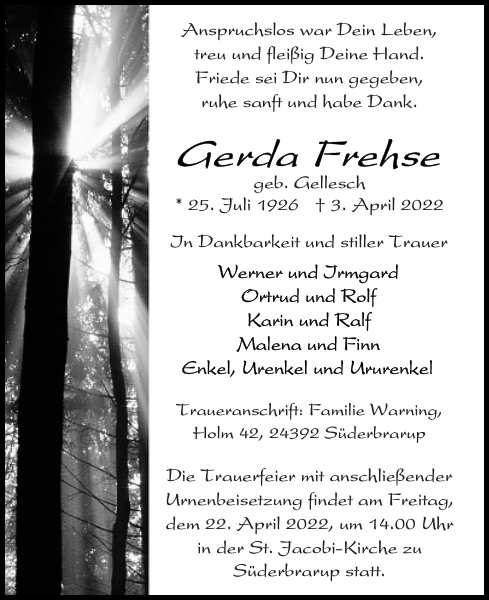 Anspruchslos war Dein Leben,
treu und fleißig Deine Hand.
Friede sei Dir nun gegeben,
ruhe sanft und habe Dank.

Gerda Frehse
geb. Gellesch
* 25. Juli 1926 † 3. April 2022

In Dankbarkeit und stiller Trauer

Werner und Irmgard
Ortrud und Rolf
Karin und Ralf
Malena und Finn
Enkel, Urenkel und Ururenkel

Traueranschrift: Familie Warning,
Holm 42, 24392 Süderbrarup

Die Trauerfeier mit anschließender Urnenbeisetzung findet am Freitag, dem 22. April 2022, um 14.00 Uhr in der St. Jacobi-Kirche zu Süderbrarup statt.